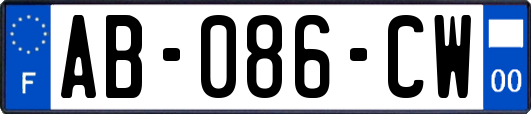 F

AB-086-CW

00